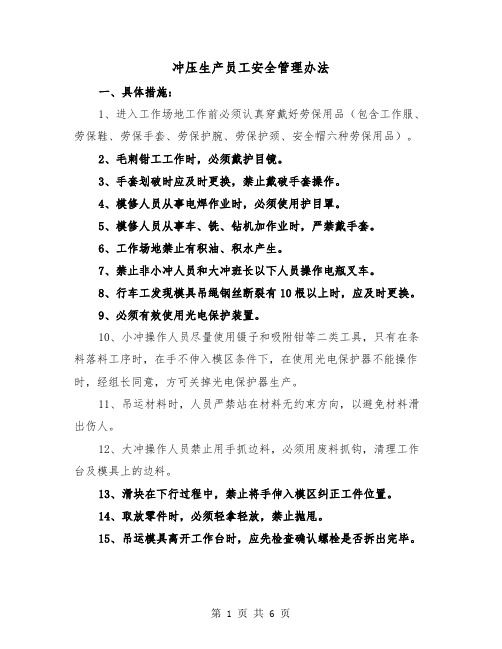 冲压生产员工安全管理办法

一、具体措施：

1、进入工作场地工作前必须认真穿戴好劳保用品（包含工作服、劳保鞋、劳保手套、劳保护腕、劳保护颈、安全帽六种劳保用品）。

2、毛刺钳工工作时，必须戴护目镜。

3、手套划破时应及时更换，禁止戴破手套操作。

4、模修人员从事电焊作业时，必须使用护目罩。

5、模修人员从事车、铣、钻机加作业时，严禁戴手套。

6、工作场地禁止有积油、积水产生。

7、禁止非小冲人员和大冲班长以下人员操作电瓶叉车。

8、行车工发现模具吊绳钢丝断裂有10根以上时，应及时更换。

9、必须有效使用光电保护装置。

10、小冲操作人员尽量使用镊子和吸附钳等二类工具，只有在条料落料工序时，在手不伸入模区条件下，在使用光电保护器不能操作时，经组长同意，方可关掉光电保护器生产。

11、吊运材料时，人员严禁站在材料无约束方向，以避免材料滑出伤人。

12、大冲操作人员禁止用手抓边料，必须用废料抓钩，清理工作台及模具上的边料。

13、滑块在下行过程中，禁止将手伸入模区纠正工件位置。

14、取放零件时，必须轻拿轻放，禁止抛甩。

15、吊运模具离开工作台时，应先检查确认螺栓是否拆出完毕。

第 1 页 共 6 页